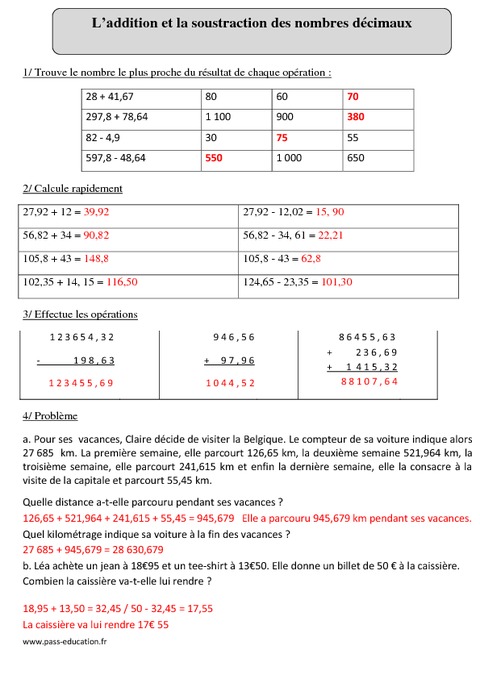 L'addition et la soustraction des nombres décimaux

1/ Trouve le nombre le plus proche du résultat de chaque opération :

| 28 + 41,67 | 80 | 60 | 70 |
|---|---|---|---|
| 297,8 + 78,64 | 1 100 | 900 | 380 |
| 82 - 4,9 | 30 | 75 | 55 |
| 597,8 - 48,64 | 550 | 1 000 | 650 |

2/ Calcule rapidement

| 27,92 + 12 = 39,92 | 27,92 - 12,02 = 15, 90 |
|---|---|
| 56,82 + 34 = 90,82 | 56,82 - 34, 61 = 22,21 |
| 105,8 + 43 = 148,8 | 105,8 - 43 = 62,8 |
| 102,35 + 14, 15 = 116,50 | 124,65 - 23,35 = 101,30 |

3/ Effectue les opérations

123654,32
- 198,63
123455,69

946,56
+ 97,96
1044,52

86455,63
+ 236,69
+ 1415,32
88107,64

4/ Problème

a. Pour ses vacances, Claire décide de visiter la Belgique. Le compteur de sa voiture indique alors 27 685 km. La première semaine, elle parcourt 126,65 km, la deuxième semaine 521,964 km, la troisième semaine, elle parcourt 241,615 km et enfin la dernière semaine, elle la consacre à la visite de la capitale et parcourt 55,45 km.

Quelle distance a-t-elle parcouru pendant ses vacances ?
126,65 + 521,964 + 241,615 + 55,45 = 945,679 Elle a parcouru 945,679 km pendant ses vacances.
Quel kilométrage indique sa voiture à la fin des vacances ?
27 685 + 945,679 = 28 630,679
b. Léa achète un jean à 18€95 et un tee-shirt à 13€50. Elle donne un billet de 50 € à la caissière. Combien la caissière va-t-elle lui rendre ?

18,95 + 13,50 = 32,45 / 50 - 32,45 = 17,55
La caissière va lui rendre 17€ 55

www.pass-education.fr